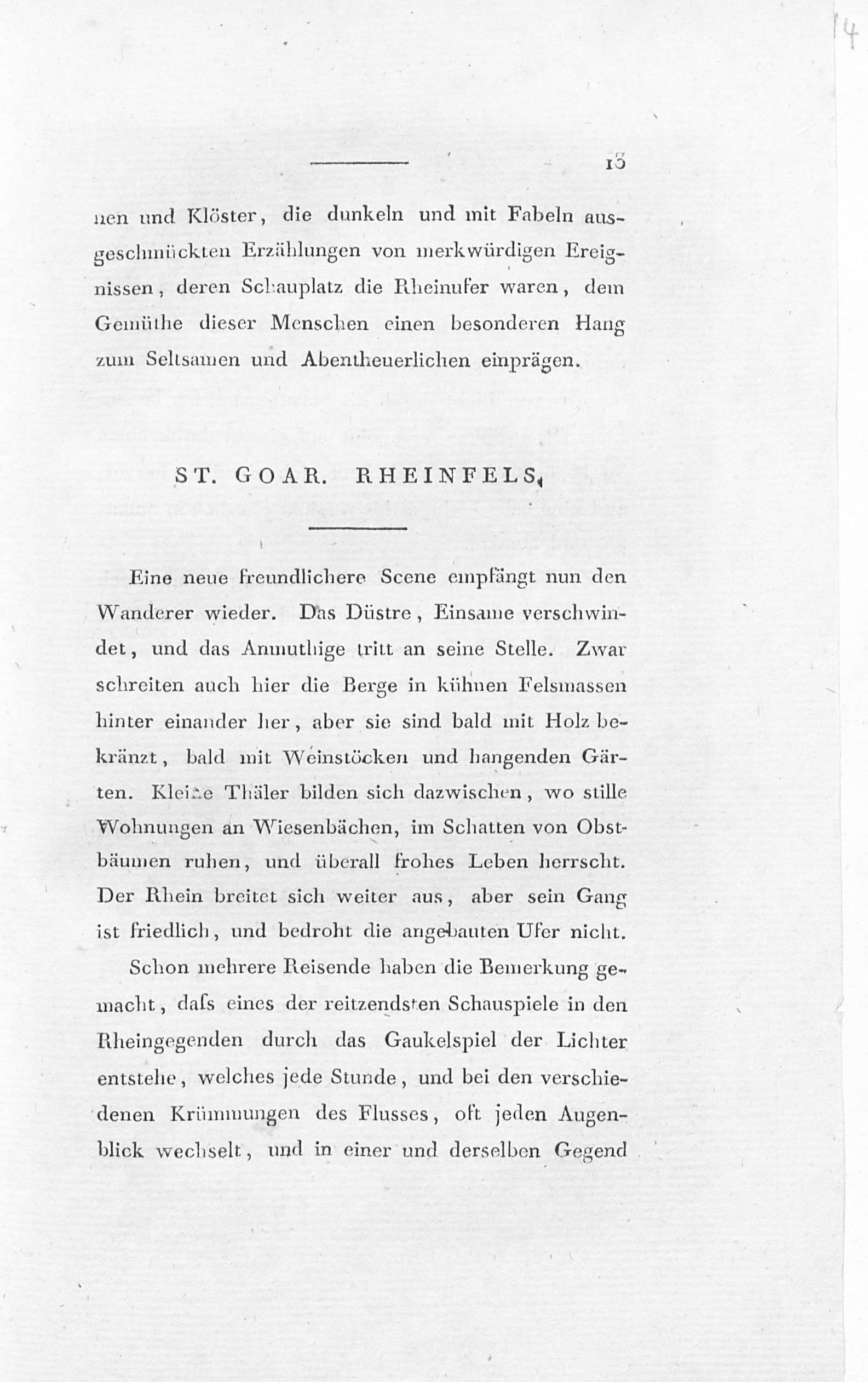 14

13

nen und Klöster, die dunkeln und mit Fabeln ausgeschmückten Erzählungen von merkwürdigen Ereignissen, deren Schauplatz die Rheinufer waren, dem Gemüthe dieser Menschen einen besonderen Hang zum Seltsamen und Abentheuerlichen einprägen.

ST. GOAR. RHEINFELS.

Eine neue freundlichere Scene empfängt nun den Wanderer wieder. Das Düstre, Einsame verschwindet, und das Anmuthige tritt an seine Stelle. Zwar schreiten auch hier die Berge in kühnen Felsmassen hinter einander her, aber sie sind bald mit Holz bekränzt, bald mit Weinstöcken und hangenden Gärten. Kleine Thäler bilden sich dazwischen, wo stille Wohnungen an Wiesenbächen, im Schatten von Obstbäumen ruhen, und überall frohes Leben herrscht. Der Rhein breitet sich weiter aus, aber sein Gang ist friedlich, und bedroht die angebauten Ufer nicht.

Schon mehrere Reisende haben die Bemerkung gemacht, dafs eines der reitzendsten Schauspiele in den Rheingegenden durch das Gaukelspiel der Lichter entstehe, welches jede Stunde, und bei den verschiedenen Krümmungen des Flusses, oft jeden Augenblick wechselt, und in einer und derselben Gegend